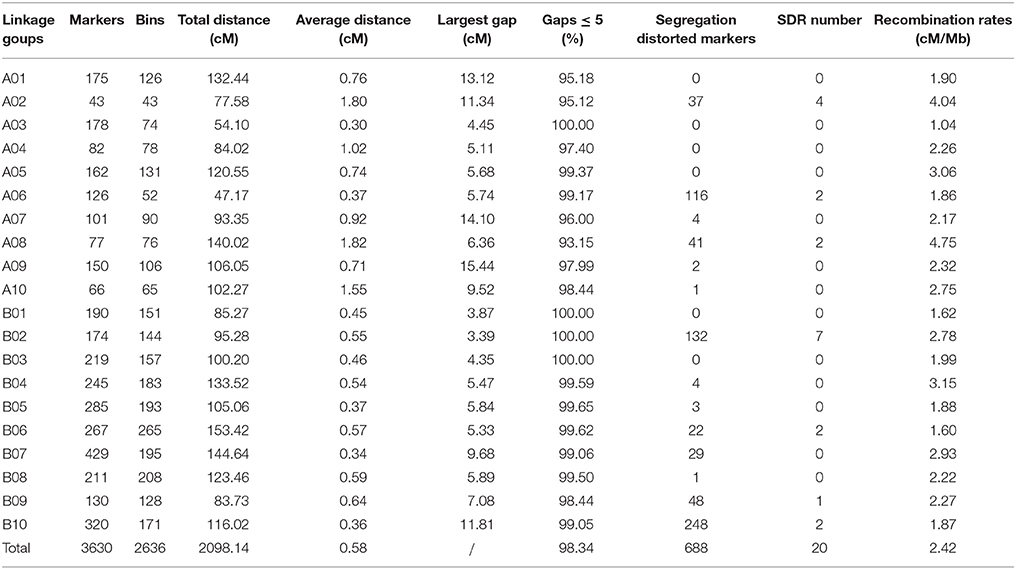 | Linkage goups | Markers | Bins | Total distance (cM) | Average distance (cM) | Largest gap (cM) | Gaps ≤ 5 (%) | Segregation distorted markers | SDR number | Recombination rates (cM/Mb) |
|---|---|---|---|---|---|---|---|---|---|
| A01 | 175 | 126 | 132.44 | 0.76 | 13.12 | 95.18 | 0 | 0 | 1.90 |
| A02 | 43 | 43 | 77.58 | 1.80 | 11.34 | 95.12 | 37 | 4 | 4.04 |
| A03 | 178 | 74 | 54.10 | 0.30 | 4.45 | 100.00 | 0 | 0 | 1.04 |
| A04 | 82 | 78 | 84.02 | 1.02 | 5.11 | 97.40 | 0 | 0 | 2.26 |
| A05 | 162 | 131 | 120.55 | 0.74 | 5.68 | 99.37 | 0 | 0 | 3.06 |
| A06 | 126 | 52 | 47.17 | 0.37 | 5.74 | 99.17 | 116 | 2 | 1.86 |
| A07 | 101 | 90 | 93.35 | 0.92 | 14.10 | 96.00 | 4 | 0 | 2.17 |
| A08 | 77 | 76 | 140.02 | 1.82 | 6.36 | 93.15 | 41 | 2 | 4.75 |
| A09 | 150 | 106 | 106.05 | 0.71 | 15.44 | 97.99 | 2 | 0 | 2.32 |
| A10 | 66 | 65 | 102.27 | 1.55 | 9.52 | 98.44 | 1 | 0 | 2.75 |
| B01 | 190 | 151 | 85.27 | 0.45 | 3.87 | 100.00 | 0 | 0 | 1.62 |
| B02 | 174 | 144 | 95.28 | 0.55 | 3.39 | 100.00 | 132 | 7 | 2.78 |
| B03 | 219 | 157 | 100.20 | 0.46 | 4.35 | 100.00 | 0 | 0 | 1.99 |
| B04 | 245 | 183 | 133.52 | 0.54 | 5.47 | 99.59 | 4 | 0 | 3.15 |
| B05 | 285 | 193 | 105.06 | 0.37 | 5.84 | 99.65 | 3 | 0 | 1.88 |
| B06 | 267 | 265 | 153.42 | 0.57 | 5.33 | 99.62 | 22 | 2 | 1.60 |
| B07 | 429 | 195 | 144.64 | 0.34 | 9.68 | 99.06 | 29 | 0 | 2.93 |
| B08 | 211 | 208 | 123.46 | 0.59 | 5.89 | 99.50 | 1 | 0 | 2.22 |
| B09 | 130 | 128 | 83.73 | 0.64 | 7.08 | 98.44 | 48 | 1 | 2.27 |
| B10 | 320 | 171 | 116.02 | 0.36 | 11.81 | 99.05 | 248 | 2 | 1.87 |
| Total | 3630 | 2636 | 2098.14 | 0.58 | / | 98.34 | 688 | 20 | 2.42 |